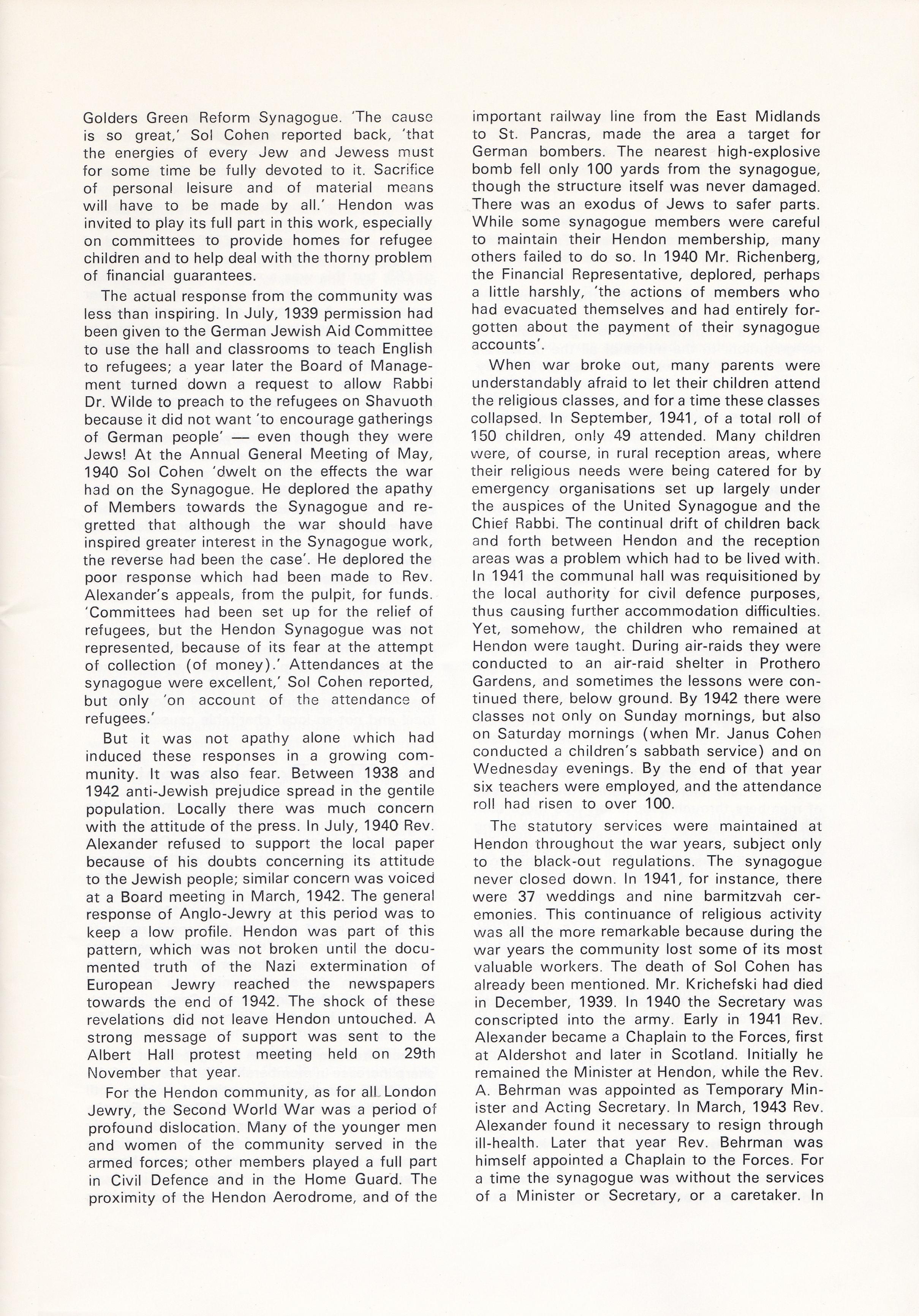 Golders Green Reform Synagogue. 'The cause is so great,' Sol Cohen reported back, 'that the energies of every Jew and Jewess must for some time be fully devoted to it. Sacrifice of personal leisure and of material means will have to be made by all.' Hendon was invited to play its full part in this work, especially on committees to provide homes for refugee children and to help deal with the thorny problem of financial guarantees.

The actual response from the community was less than inspiring. In July, 1939 permission had been given to the German Jewish Aid Committee to use the hall and classrooms to teach English to refugees; a year later the Board of Management turned down a request to allow Rabbi Dr. Wilde to preach to the refugees on Shavuoth because it did not want 'to encourage gatherings of German people' — even though they were Jews! At the Annual General Meeting of May, 1940 Sol Cohen 'dwelt on the effects the war had on the Synagogue. He deplored the apathy of Members towards the Synagogue and regretted that although the war should have inspired greater interest in the Synagogue work, the reverse had been the case'. He deplored the poor response which had been made to Rev. Alexander's appeals, from the pulpit, for funds. 'Committees had been set up for the relief of refugees, but the Hendon Synagogue was not represented, because of its fear at the attempt of collection (of money).' Attendances at the synagogue were excellent,' Sol Cohen reported, but only 'on account of the attendance of refugees.'

But it was not apathy alone which had induced these responses in a growing community. It was also fear. Between 1938 and 1942 anti-Jewish prejudice spread in the gentile population. Locally there was much concern with the attitude of the press. In July, 1940 Rev. Alexander refused to support the local paper because of his doubts concerning its attitude to the Jewish people; similar concern was voiced at a Board meeting in March, 1942. The general response of Anglo-Jewry at this period was to keep a low profile. Hendon was part of this pattern, which was not broken until the documented truth of the Nazi extermination of European Jewry reached the newspapers towards the end of 1942. The shock of these revelations did not leave Hendon untouched. A strong message of support was sent to the Albert Hall protest meeting held on 29th November that year.

For the Hendon community, as for all London Jewry, the Second World War was a period of profound dislocation. Many of the younger men and women of the community served in the armed forces; other members played a full part in Civil Defence and in the Home Guard. The proximity of the Hendon Aerodrome, and of the important railway line from the East Midlands to St. Pancras, made the area a target for German bombers. The nearest high-explosive bomb fell only 100 yards from the synagogue, though the structure itself was never damaged. There was an exodus of Jews to safer parts. While some synagogue members were careful to maintain their Hendon membership, many others failed to do so. In 1940 Mr. Richenberg, the Financial Representative, deplored, perhaps a little harshly, 'the actions of members who had evacuated themselves and had entirely forgotten about the payment of their synagogue accounts'.

When war broke out, many parents were understandably afraid to let their children attend the religious classes, and for a time these classes collapsed. In September, 1941, of a total roll of 150 children, only 49 attended. Many children were, of course, in rural reception areas, where their religious needs were being catered for by emergency organisations set up largely under the auspices of the United Synagogue and the Chief Rabbi. The continual drift of children back and forth between Hendon and the reception areas was a problem which had to be lived with. In 1941 the communal hall was requisitioned by the local authority for civil defence purposes, thus causing further accommodation difficulties. Yet, somehow, the children who remained at Hendon were taught. During air-raids they were conducted to an air-raid shelter in Prothero Gardens, and sometimes the lessons were continued there, below ground. By 1942 there were classes not only on Sunday mornings, but also on Saturday mornings (when Mr. Janus Cohen conducted a children's sabbath service) and on Wednesday evenings. By the end of that year six teachers were employed, and the attendance roll had risen to over 100.

The statutory services were maintained at Hendon throughout the war years, subject only to the black-out regulations. The synagogue never closed down. In 1941, for instance, there were 37 weddings and nine barmitzvah ceremonies. This continuance of religious activity was all the more remarkable because during the war years the community lost some of its most valuable workers. The death of Sol Cohen has already been mentioned. Mr. Krichefski had died in December, 1939. In 1940 the Secretary was conscripted into the army. Early in 1941 Rev. Alexander became a Chaplain to the Forces, first at Aldershot and later in Scotland. Initially he remained the Minister at Hendon, while the Rev. A. Behrman was appointed as Temporary Minister and Acting Secretary. In March, 1943 Rev. Alexander found it necessary to resign through ill-health. Later that year Rev. Behrman was himself appointed a Chaplain to the Forces. For a time the synagogue was without the services of a Minister or Secretary, or a caretaker. In